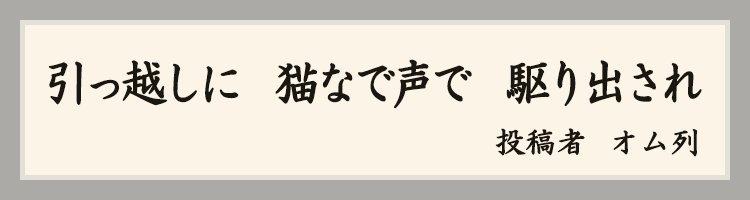 引っ越しに　猫なで声で　駆り出され

投稿者　オム列